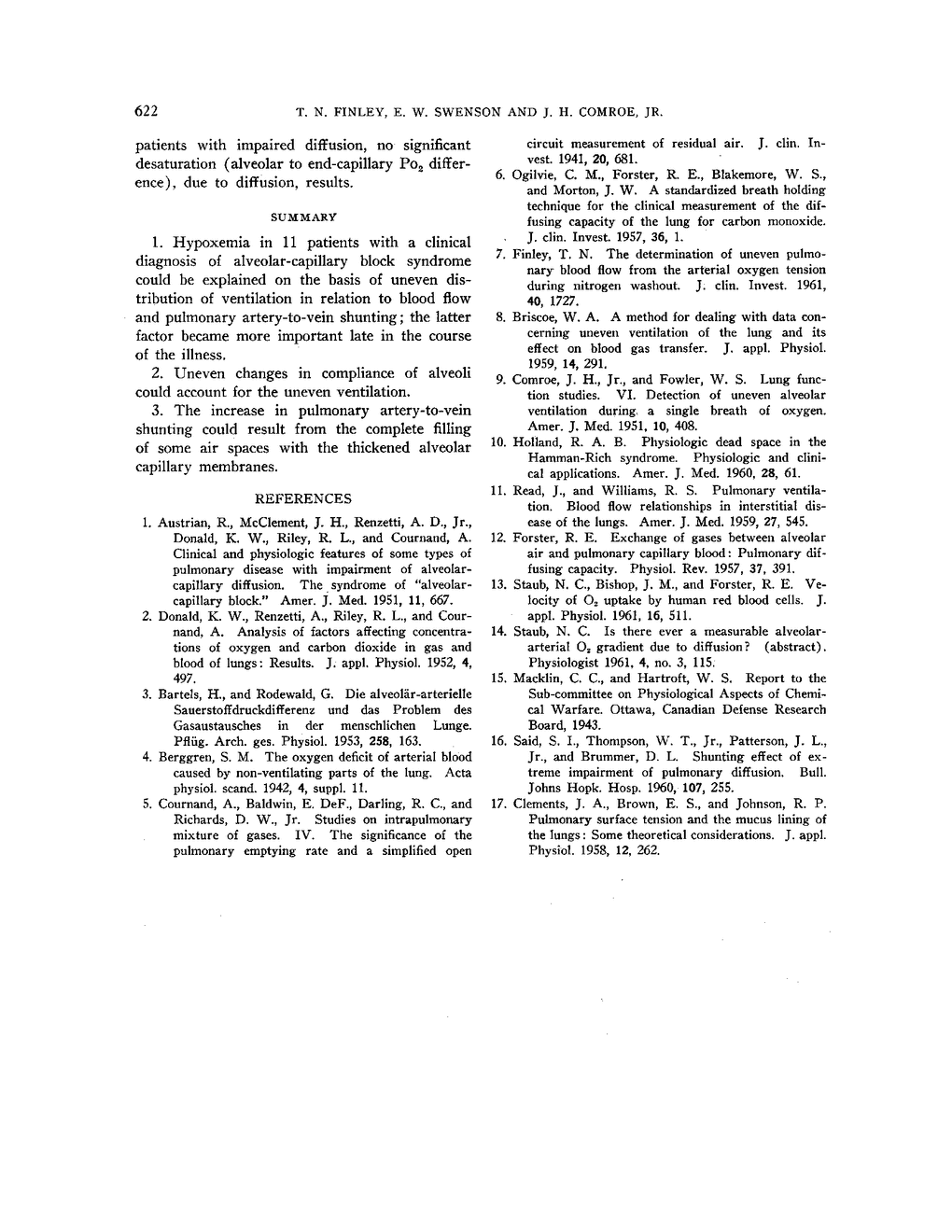 622 T. N. FINLEY, E. W. SWENSON AND J. H. COMROE, JR.

patients with impaired diffusion, no significant desaturation (alveolar to end-capillary $Po_2$ difference), due to diffusion, results.

SUMMARY

1. Hypoxemia in 11 patients with a clinical diagnosis of alveolar-capillary block syndrome could be explained on the basis of uneven distribution of ventilation in relation to blood flow and pulmonary artery-to-vein shunting; the latter factor became more important late in the course of the illness.

2. Uneven changes in compliance of alveoli could account for the uneven ventilation.

3. The increase in pulmonary artery-to-vein shunting could result from the complete filling of some air spaces with the thickened alveolar capillary membranes.

REFERENCES

1. Austrian, R., McClement, J. H., Renzetti, A. D., Jr., Donald, K. W., Riley, R. L., and Cournand, A. Clinical and physiologic features of some types of pulmonary disease with impairment of alveolar-capillary diffusion. The syndrome of "alveolar-capillary block." Amer. J. Med. 1951, 11, 667.

2. Donald, K. W., Renzetti, A., Riley, R. L., and Cournand, A. Analysis of factors affecting concentrations of oxygen and carbon dioxide in gas and blood of lungs: Results. J. appl. Physiol. 1952, 4, 497.

3. Bartels, H., and Rodewald, G. Die alveolär-arterielle Sauerstoffdruckdifferenz und das Problem des Gasaustausches in der menschlichen Lunge. Pflüg. Arch. ges. Physiol. 1953, 258, 163.

4. Berggren, S. M. The oxygen deficit of arterial blood caused by non-ventilating parts of the lung. Acta physiol. scand. 1942, 4, suppl. 11.

5. Cournand, A., Baldwin, E. DeF., Darling, R. C., and Richards, D. W., Jr. Studies on intrapulmonary mixture of gases. IV. The significance of the pulmonary emptying rate and a simplified open circuit measurement of residual air. J. clin. Invest. 1941, 20, 681.

6. Ogilvie, C. M., Forster, R. E., Blakemore, W. S., and Morton, J. W. A standardized breath holding technique for the clinical measurement of the diffusing capacity of the lung for carbon monoxide. J. clin. Invest. 1957, 36, 1.

7. Finley, T. N. The determination of uneven pulmonary blood flow from the arterial oxygen tension during nitrogen washout. J. clin. Invest. 1961, 40, 1727.

8. Briscoe, W. A. A method for dealing with data concerning uneven ventilation of the lung and its effect on blood gas transfer. J. appl. Physiol. 1959, 14, 291.

9. Comroe, J. H., Jr., and Fowler, W. S. Lung function studies. VI. Detection of uneven alveolar ventilation during a single breath of oxygen. Amer. J. Med. 1951, 10, 408.

10. Holland, R. A. B. Physiologic dead space in the Hamman-Rich syndrome. Physiologic and clinical applications. Amer. J. Med. 1960, 28, 61.

11. Read, J., and Williams, R. S. Pulmonary ventilation. Blood flow relationships in interstitial disease of the lungs. Amer. J. Med. 1959, 27, 545.

12. Forster, R. E. Exchange of gases between alveolar air and pulmonary capillary blood: Pulmonary diffusing capacity. Physiol. Rev. 1957, 37, 391.

13. Staub, N. C., Bishop, J. M., and Forster, R. E. Velocity of $O_2$ uptake by human red blood cells. J. appl. Physiol. 1961, 16, 511.

14. Staub, N. C. Is there ever a measurable alveolar-arterial $O_2$ gradient due to diffusion? (abstract). Physiologist 1961, 4, no. 3, 115.

15. Macklin, C. C., and Hartroft, W. S. Report to the Sub-committee on Physiological Aspects of Chemical Warfare. Ottawa, Canadian Defense Research Board, 1943.

16. Said, S. I., Thompson, W. T., Jr., Patterson, J. L., Jr., and Brummer, D. L. Shunting effect of extreme impairment of pulmonary diffusion. Bull. Johns Hopk. Hosp. 1960, 107, 255.

17. Clements, J. A., Brown, E. S., and Johnson, R. P. Pulmonary surface tension and the mucus lining of the lungs: Some theoretical considerations. J. appl. Physiol. 1958, 12, 262.